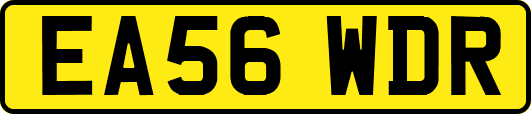 EA56 WDR